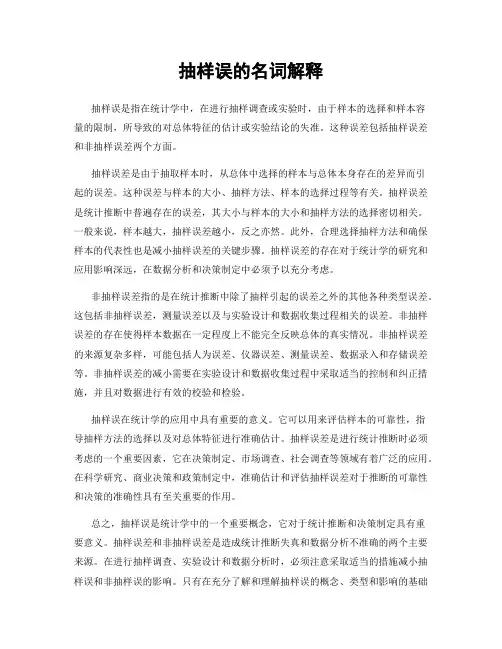 抽样误的名词解释

抽样误是指在统计学中，在进行抽样调查或实验时，由于样本的选择和样本容量的限制，所导致的对总体特征的估计或实验结论的失准。这种误差包括抽样误差和非抽样误差两个方面。

抽样误差是由于抽取样本时，从总体中选择的样本与总体本身存在的差异而引起的误差。这种误差与样本的大小、抽样方法、样本的选择过程等有关。抽样误差是统计推断中普遍存在的误差，其大小与样本的大小和抽样方法的选择密切相关。一般来说，样本越大，抽样误差越小，反之亦然。此外，合理选择抽样方法和确保样本的代表性也是减小抽样误差的关键步骤。抽样误差的存在对于统计学的研究和应用影响深远，在数据分析和决策制定中必须予以充分考虑。

非抽样误差指的是在统计推断中除了抽样引起的误差之外的其他各种类型误差。这包括非抽样误差，测量误差以及与实验设计和数据收集过程相关的误差。非抽样误差的存在使得样本数据在一定程度上不能完全反映总体的真实情况。非抽样误差的来源复杂多样，可能包括人为误差、仪器误差、测量误差、数据录入和存储误差等。非抽样误差的减小需要在实验设计和数据收集过程中采取适当的控制和纠正措施，并且对数据进行有效的校验和检验。

抽样误在统计学的应用中具有重要的意义。它可以用来评估样本的可靠性，指导抽样方法的选择以及对总体特征进行准确估计。抽样误差是进行统计推断时必须考虑的一个重要因素，它在决策制定、市场调查、社会调查等领域有着广泛的应用。在科学研究、商业决策和政策制定中，准确估计和评估抽样误差对于推断的可靠性和决策的准确性具有至关重要的作用。

总之，抽样误是统计学中的一个重要概念，它对于统计推断和决策制定具有重要意义。抽样误差和非抽样误差是造成统计推断失真和数据分析不准确的两个主要来源。在进行抽样调查、实验设计和数据分析时，必须注意采取适当的措施减小抽样误和非抽样误的影响。只有在充分了解和理解抽样误的概念、类型和影响的基础